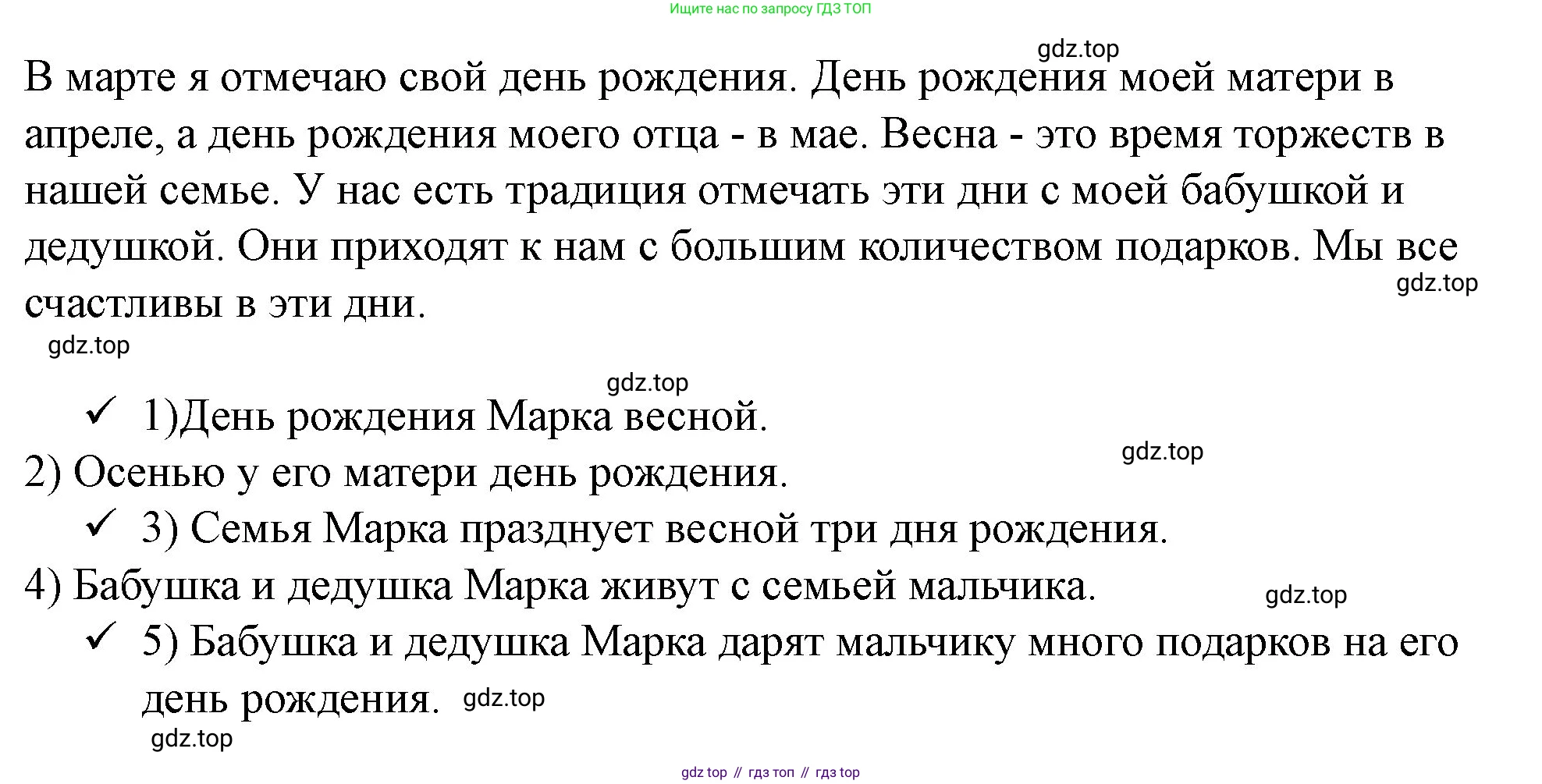 Ищите нас по запросу ГДЗ ТОП

В марте я отмечаю свой день рождения. День рождения моей матери в апреле, а день рождения моего отца - в мае. Весна - это время торжеств в нашей семье. У нас есть традиция отмечать эти дни с моей бабушкой и дедушкой. Они приходят к нам с большим количеством подарков. Мы все счастливы в эти дни.

✓ 1)День рождения Марка весной.
2) Осенью у его матери день рождения.
✓ 3) Семья Марка празднует весной три дня рождения.
4) Бабушка и дедушка Марка живут с семьей мальчика.
✓ 5) Бабушка и дедушка Марка дарят мальчику много подарков на его день рождения.

gdz top // гдз топ // гдз top

gdz.top